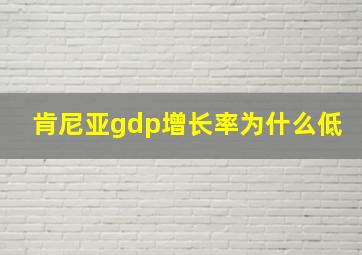 肯尼亚gdp增长率为什么低